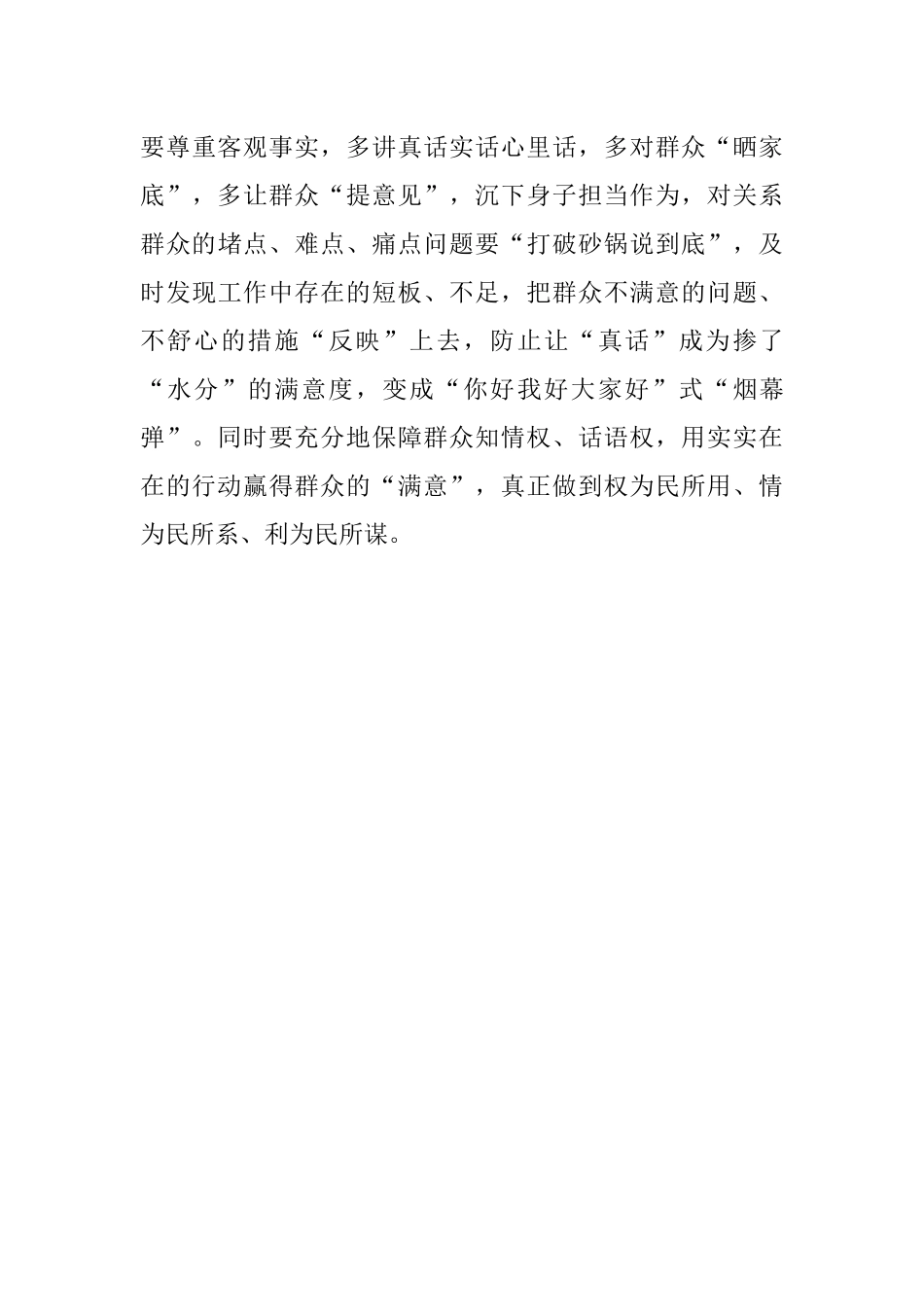 要尊重客观事实，多讲真话实话心里话，多对群众“晒家底”，多让群众“提意见”，沉下身子担当作为，对关系群众的堵点、难点、痛点问题要“打破砂锅说到底”，及时发现工作中存在的短板、不足，把群众不满意的问题、不舒心的措施“反映”上去，防止让“真话”成为掺了“水分”的满意度，变成“你好我好大家好”式“烟幕弹”。同时要充分地保障群众知情权、话语权，用实实在在的行动赢得群众的“满意”，真正做到权为民所用、情为民所系、利为民所谋。